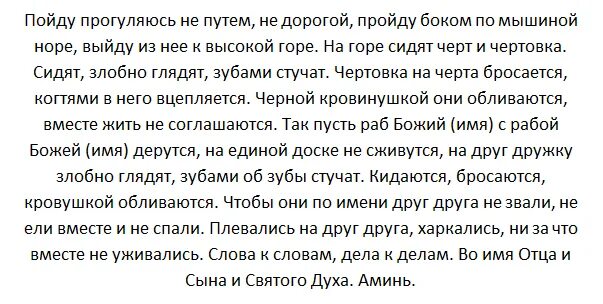 Пойду прогуляюсь не путем, не дорогой, пройду боком по мышиной норе, выйду из нее к высокой горе. На горе сидят черт и чертовка. Сидят, злобно глядят, зубами стучат. Чертовка на черта бросается, когтями в него вцепляется. Черной кровинушкой они обливаются, вместе жить не соглашаются. Так пусть раб Божий (имя) с рабой Божей (имя) дерутся, на единой доске не сживутся, на друг дружку злобно глядят, зубами об зубы стучат. Кидаются, бросаются, кровушкой обливаются. Чтобы они по имени друг друга не звали, не ели вместе и не спали. Плевались на друг друга, харкались, ни за что вместе не уживались. Слова к словам, дела к делам. Во имя Отца и Сына и Святого Духа. Аминь.